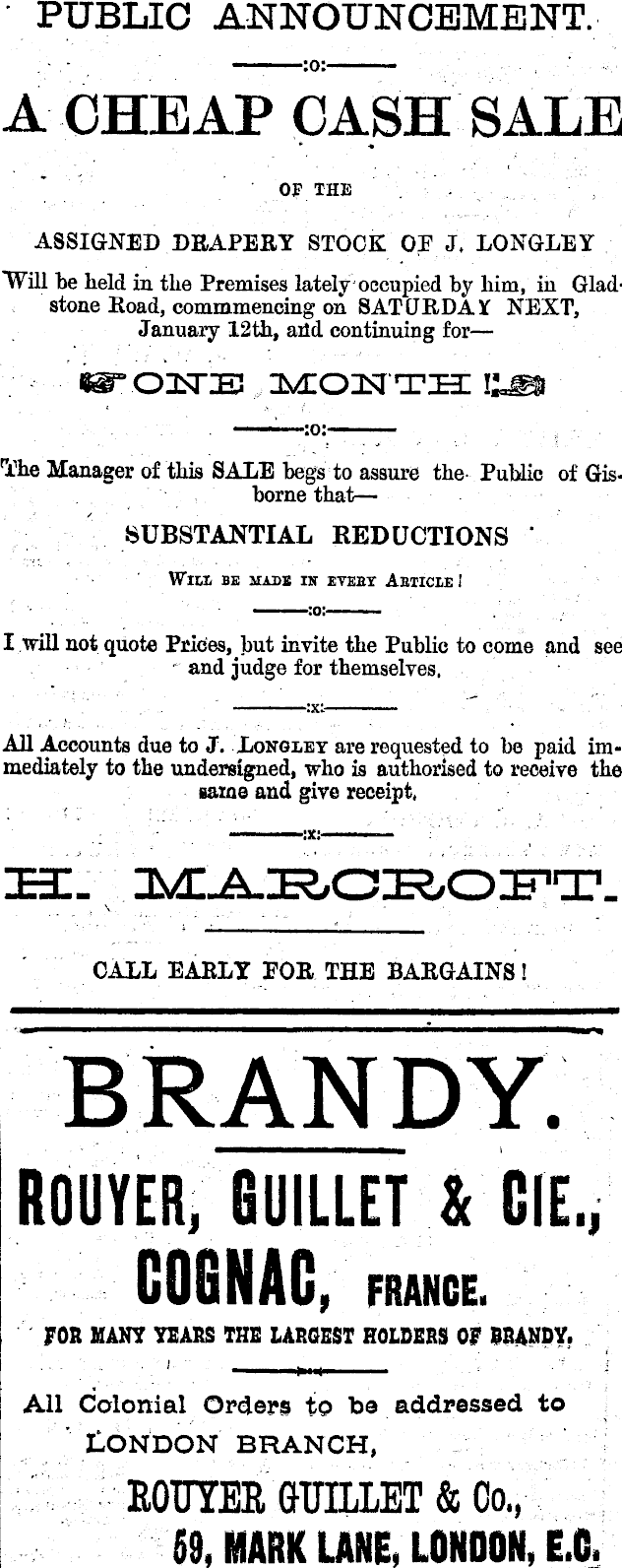 PUBLIC ANNOUNCEMENT.

:o:

A CHEAP CASH SALE

OF THE

ASSIGNED DRAPERY STOCK OF J. LONGLEY

Will be held in the Premises lately occupied by him, in Gladstone Road, commencing on SATURDAY NEXT, January 12th, and continuing for—

ONE MONTH!

:o:

The Manager of this SALE begs to assure the Public of Gisborne that—

SUBSTANTIAL REDUCTIONS

WILL BE MADE IN EVERY ARTICLE!

:o:

I will not quote Prices, but invite the Public to come and see and judge for themselves.

:x:

All Accounts due to J. LONGLEY are requested to be paid immediately to the undersigned, who is authorised to receive the same and give receipt.

:x:

H. MARCROFT.

CALL EARLY FOR THE BARGAINS!

BRANDY.

ROUYER, GUILLET & CIE.,

COGNAC, FRANCE.

FOR MANY YEARS THE LARGEST HOLDERS OF BRANDY.

All Colonial Orders to be addressed to LONDON BRANCH,

ROUYER GUILLET & Co.,

59, MARK LANE, LONDON, E.C.